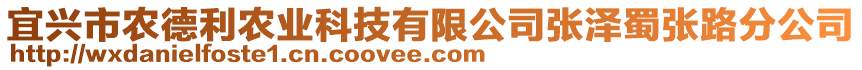 宜兴市农德利农业科技有限公司张泽蜀张路分公司
http://wxdanielfoste1.cn.coovee.com